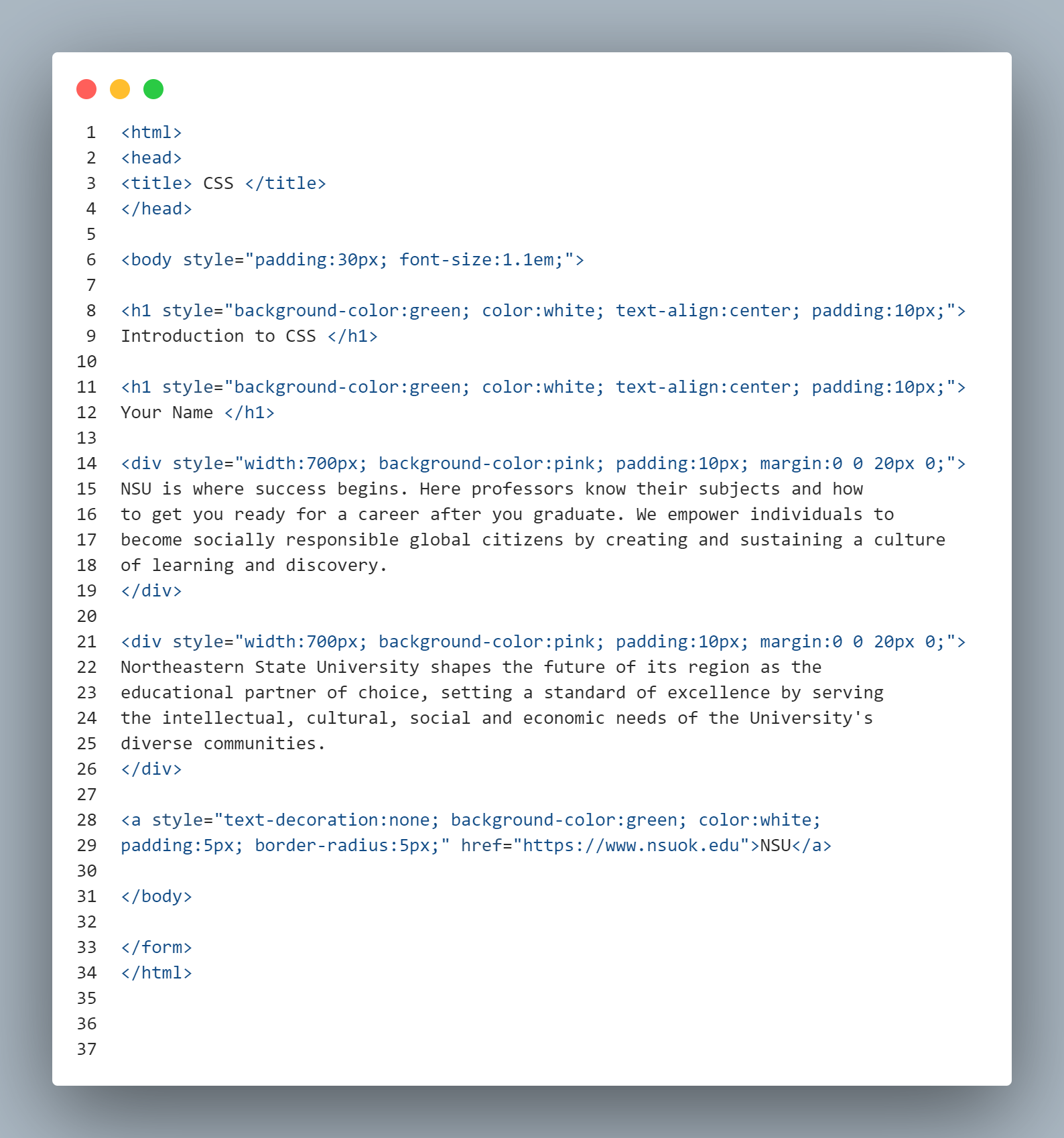 1 <html>
2 <head>
3 <title> CSS </title>
4 </head>
5
6 <body style="padding:30px; font-size:1.1em;">
7
8 <h1 style="background-color:green; color:white; text-align:center; padding:10px;">
9 Introduction to CSS </h1>
10
11 <h1 style="background-color:green; color:white; text-align:center; padding:10px;">
12 Your Name </h1>
13
14 <div style="width:700px; background-color:pink; padding:10px; margin:0 0 20px 0;">
15 NSU is where success begins. Here professors know their subjects and how
16 to get you ready for a career after you graduate. We empower individuals to
17 become socially responsible global citizens by creating and sustaining a culture
18 of learning and discovery.
19 </div>
20
21 <div style="width:700px; background-color:pink; padding:10px; margin:0 0 20px 0;">
22 Northeastern State University shapes the future of its region as the
23 educational partner of choice, setting a standard of excellence by serving
24 the intellectual, cultural, social and economic needs of the University's
25 diverse communities.
26 </div>
27
28 <a style="text-decoration:none; background-color:green; color:white;
29 padding:5px; border-radius:5px;" href="https://www.nsuok.edu">NSU</a>
30
31 </body>
32
33 </form>
34 </html>
35
36
37